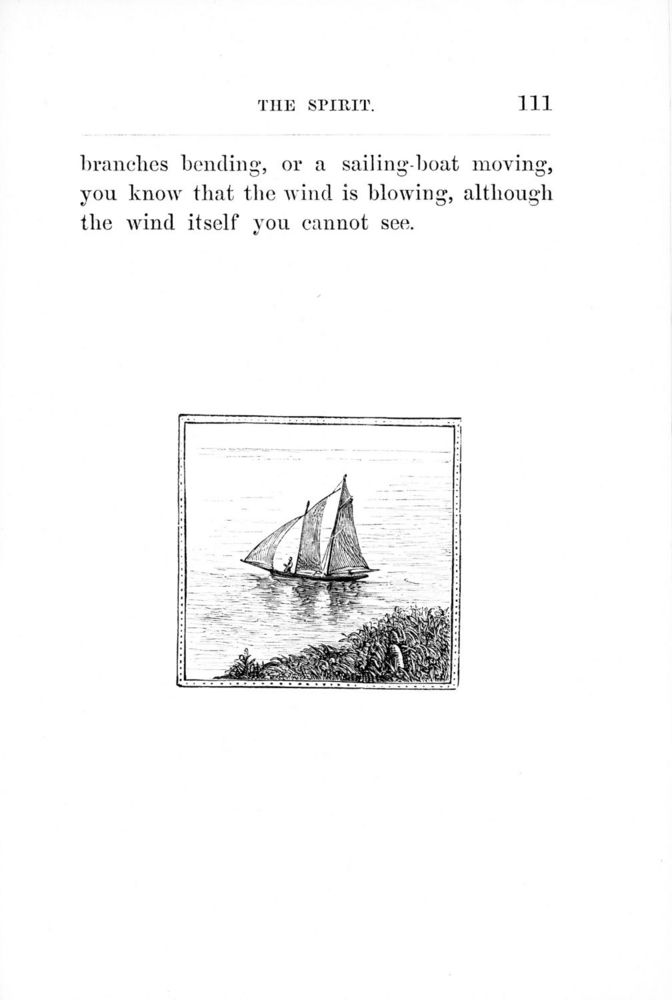 THE SPIRIT. 111

branches bending, or a sailing-boat moving, you know that the wind is blowing, although the wind itself you cannot see.